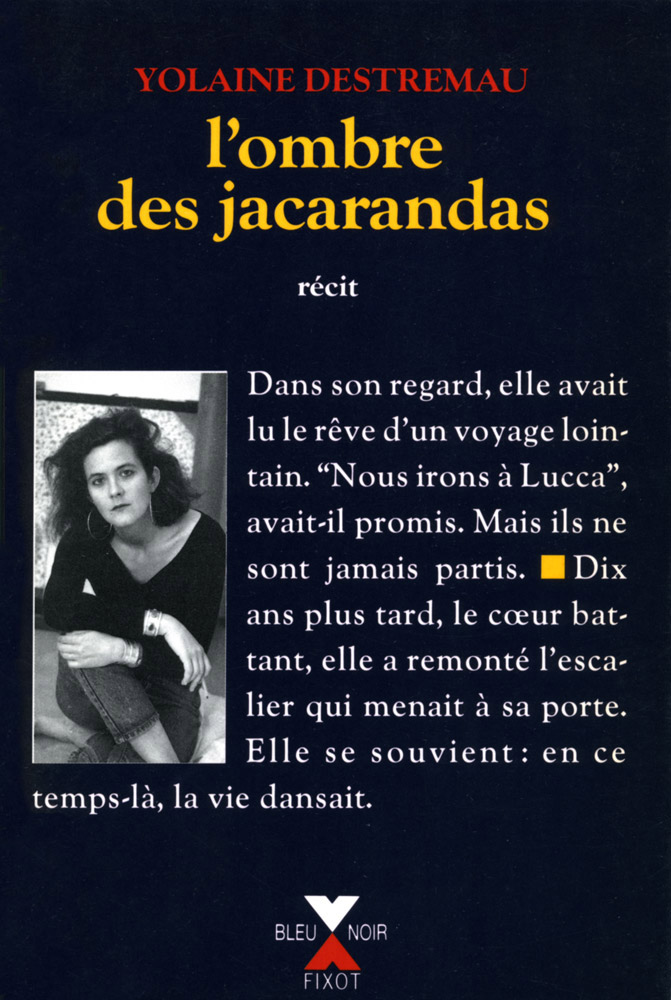 YOLAINE DESTREMAU

l'ombre des jacarandas

récit

Dans son regard, elle avait lu le rêve d'un voyage lointain. "Nous irons à Lucca", avait-il promis. Mais ils ne sont jamais partis. ■ Dix ans plus tard, le cœur battant, elle a remonté l'escalier qui menait à sa porte. Elle se souvient : en ce temps-là, la vie dansait.

BLEU NOIR
FIXOT